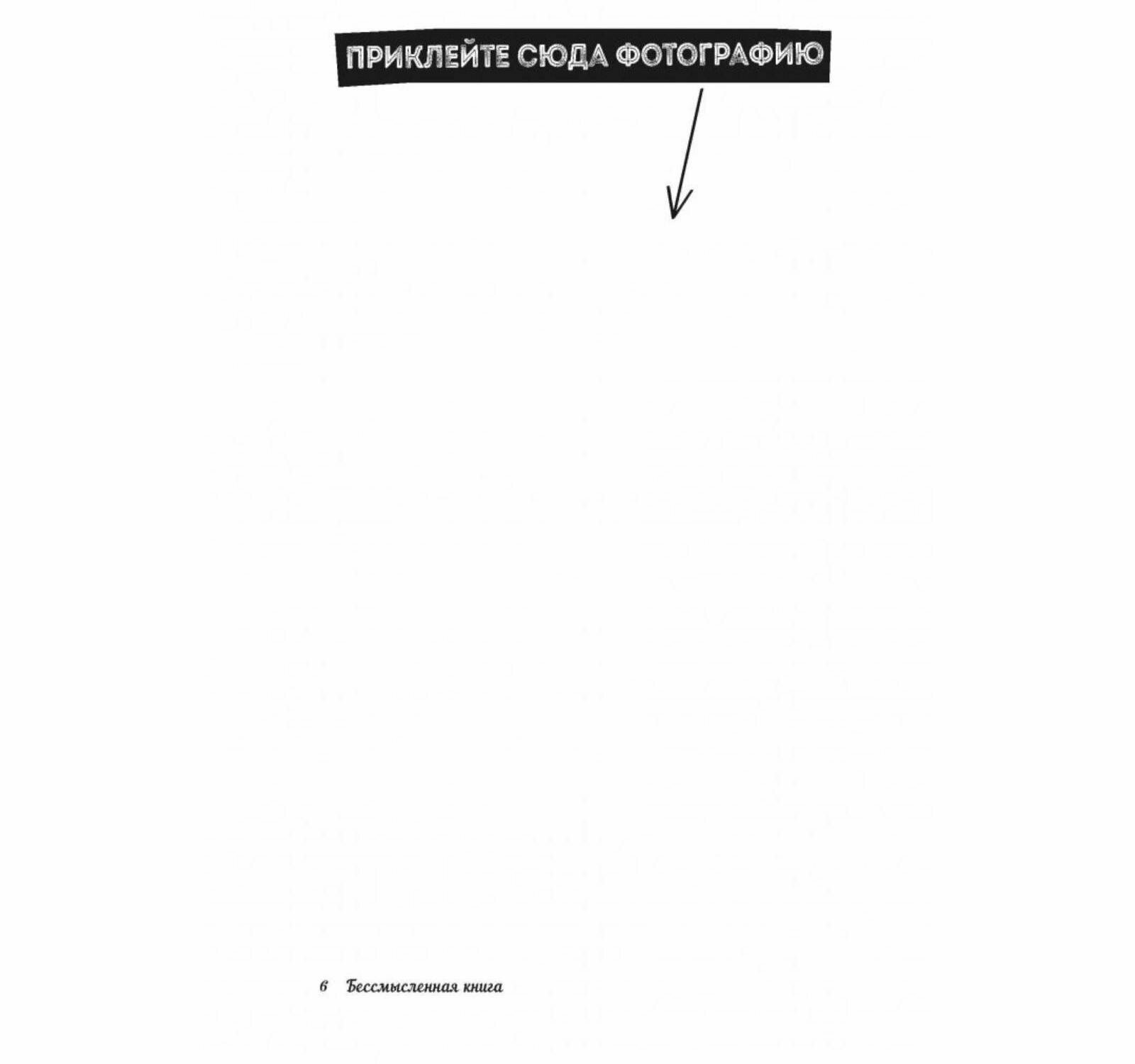 ПРИКЛЕЙТЕ СЮДА ФОТОГРАФИЮ

6 Бессмысленная книга